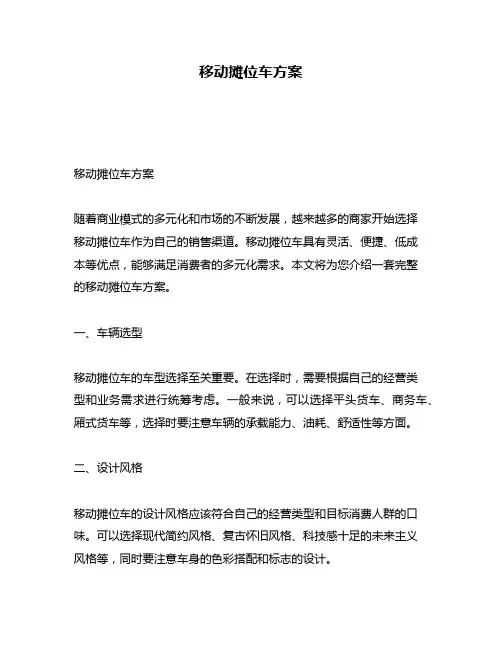 移动摊位车方案

移动摊位车方案

随着商业模式的多元化和市场的不断发展，越来越多的商家开始选择移动摊位车作为自己的销售渠道。移动摊位车具有灵活、便捷、低成本等优点，能够满足消费者的多元化需求。本文将为您介绍一套完整的移动摊位车方案。

一、车辆选型

移动摊位车的车型选择至关重要。在选择时，需要根据自己的经营类型和业务需求进行统筹考虑。一般来说，可以选择平头货车、商务车、厢式货车等，选择时要注意车辆的承载能力、油耗、舒适性等方面。

二、设计风格

移动摊位车的设计风格应该符合自己的经营类型和目标消费人群的口味。可以选择现代简约风格、复古怀旧风格、科技感十足的未来主义风格等，同时要注意车身的色彩搭配和标志的设计。